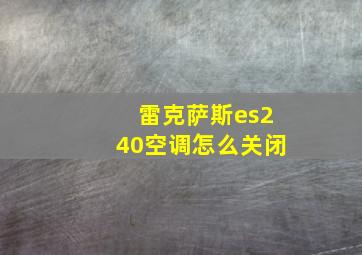 雷克萨斯es240空调怎么关闭